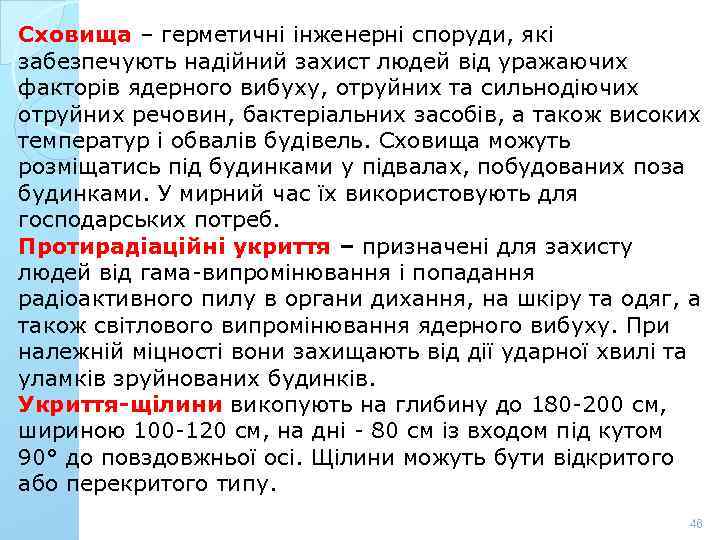 Сховища – герметичні інженерні споруди, які забезпечують надійний захист людей від уражаючих факторів ядерного вибуху, отруйних та сильнодіючих отруйних речовин, бактеріальних засобів, а також високих температур і обвалів будівель. Сховища можуть розміщатись під будинками у підвалах, побудованих поза будинками. У мирний час їх використовують для господарських потреб.
Протирадіаційні укриття – призначені для захисту людей від гама-випромінювання і попадання радіоактивного пилу в органи дихання, на шкіру та одяг, а також світлового випромінювання ядерного вибуху. При належній міцності вони захищають від дії ударної хвилі та уламків зруйнованих будинків.
Укриття-щілини викопують на глибину до 180-200 см, шириною 100-120 см, на дні - 80 см із входом під кутом 90° до повздовжньої осі. Щілини можуть бути відкритого або перекритого типу.

48